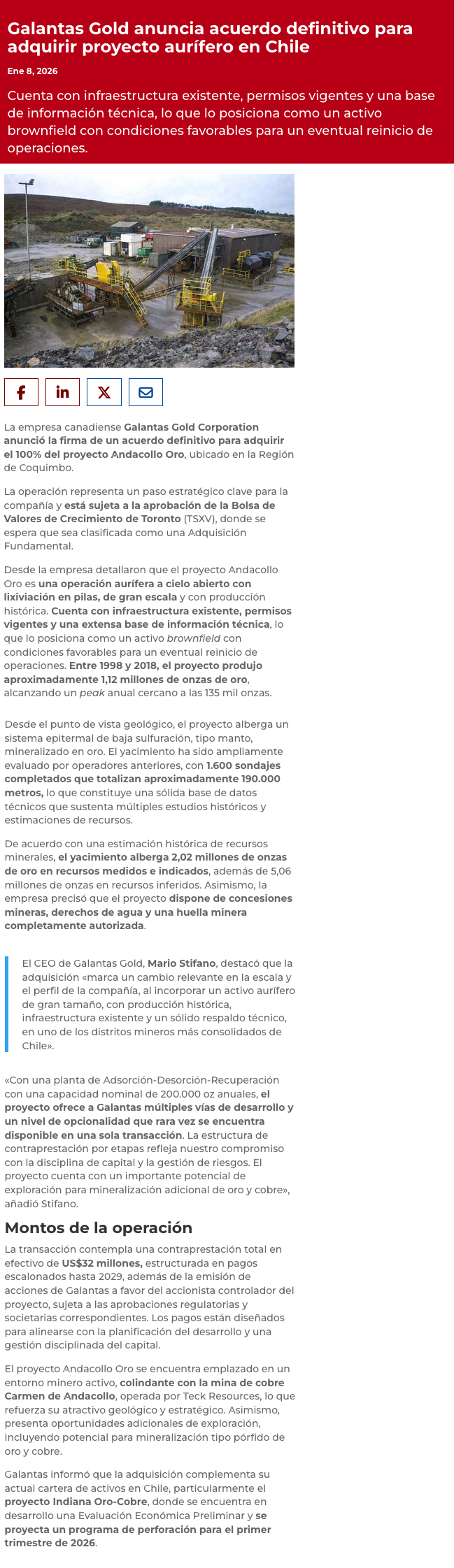 Galantas Gold anuncia acuerdo definitivo para adquirir proyecto aurífero en Chile

Ene 8, 2026

Cuenta con infraestructura existente, permisos vigentes y una base de información técnica, lo que lo posiciona como un activo brownfield con condiciones favorables para un eventual reinicio de operaciones.

La empresa canadiense Galantas Gold Corporation anunció la firma de un acuerdo definitivo para adquirir el 100% del proyecto Andacollo Oro, ubicado en la Región de Coquimbo.

La operación representa un paso estratégico clave para la compañía y está sujeta a la aprobación de la Bolsa de Valores de Crecimiento de Toronto (TSXV), donde se espera que sea clasificada como una Adquisición Fundamental.

Desde la empresa detallaron que el proyecto Andacollo Oro es una operación aurífera a cielo abierto con lixiviación en pilas, de gran escala y con producción histórica. Cuenta con infraestructura existente, permisos vigentes y una extensa base de información técnica, lo que lo posiciona como un activo brownfield con condiciones favorables para un eventual reinicio de operaciones. Entre 1998 y 2018, el proyecto produjo aproximadamente 1,12 millones de onzas de oro, alcanzando un peak anual cercano a las 135 mil onzas.

Desde el punto de vista geológico, el proyecto alberga un sistema epitermal de baja sulfuración, tipo manto, mineralizado en oro. El yacimiento ha sido ampliamente evaluado por operadores anteriores, con 1.600 sondajes completados que totalizan aproximadamente 190.000 metros, lo que constituye una sólida base de datos técnicos que sustenta múltiples estudios históricos y estimaciones de recursos.

De acuerdo con una estimación histórica de recursos minerales, el yacimiento alberga 2,02 millones de onzas de oro en recursos medidos e indicados, además de 5,06 millones de onzas en recursos inferidos. Asimismo, la empresa precisó que el proyecto dispone de concesiones mineras, derechos de agua y una huella minera completamente autorizada.

El CEO de Galantas Gold, Mario Stifano, destacó que la adquisición «marca un cambio relevante en la escala y el perfil de la compañía, al incorporar un activo aurífero de gran tamaño, con producción histórica, infraestructura existente y un sólido respaldo técnico, en uno de los distritos mineros más consolidados de Chile».

«Con una planta de Adsorción-Desorción-Recuperación con una capacidad nominal de 200.000 oz anuales, el proyecto ofrece a Galantas múltiples vías de desarrollo y un nivel de opcionalidad que rara vez se encuentra disponible en una sola transacción. La estructura de contraprestación por etapas refleja nuestro compromiso con la disciplina de capital y la gestión de riesgos. El proyecto cuenta con un importante potencial de exploración para mineralización adicional de oro y cobre», añadió Stifano.

Montos de la operación

La transacción contempla una contraprestación total en efectivo de US$32 millones, estructurada en pagos escalonados hasta 2029, además de la emisión de acciones de Galantas a favor del accionista controlador del proyecto, sujeta a las aprobaciones regulatorias y societarias correspondientes. Los pagos están diseñados para alinearse con la planificación del desarrollo y una gestión disciplinada del capital.

El proyecto Andacollo Oro se encuentra emplazado en un entorno minero activo, colindante con la mina de cobre Carmen de Andacollo, operada por Teck Resources, lo que refuerza su atractivo geológico y estratégico. Asimismo, presenta oportunidades adicionales de exploración, incluyendo potencial para mineralización tipo pórfido de oro y cobre.

Galantas informó que la adquisición complementa su actual cartera de activos en Chile, particularmente el proyecto Indiana Oro-Cobre, donde se encuentra en desarrollo una Evaluación Económica Preliminar y se proyecta un programa de perforación para el primer trimestre de 2026.